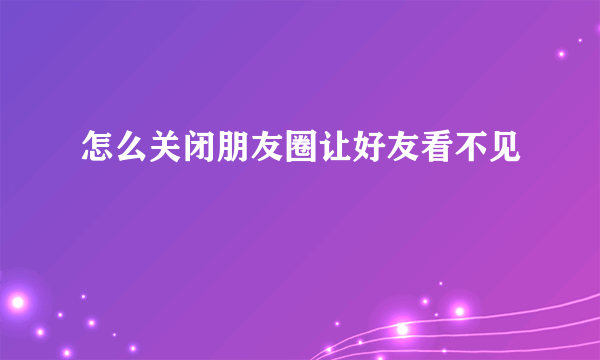 怎么关闭朋友圈让好友看不见